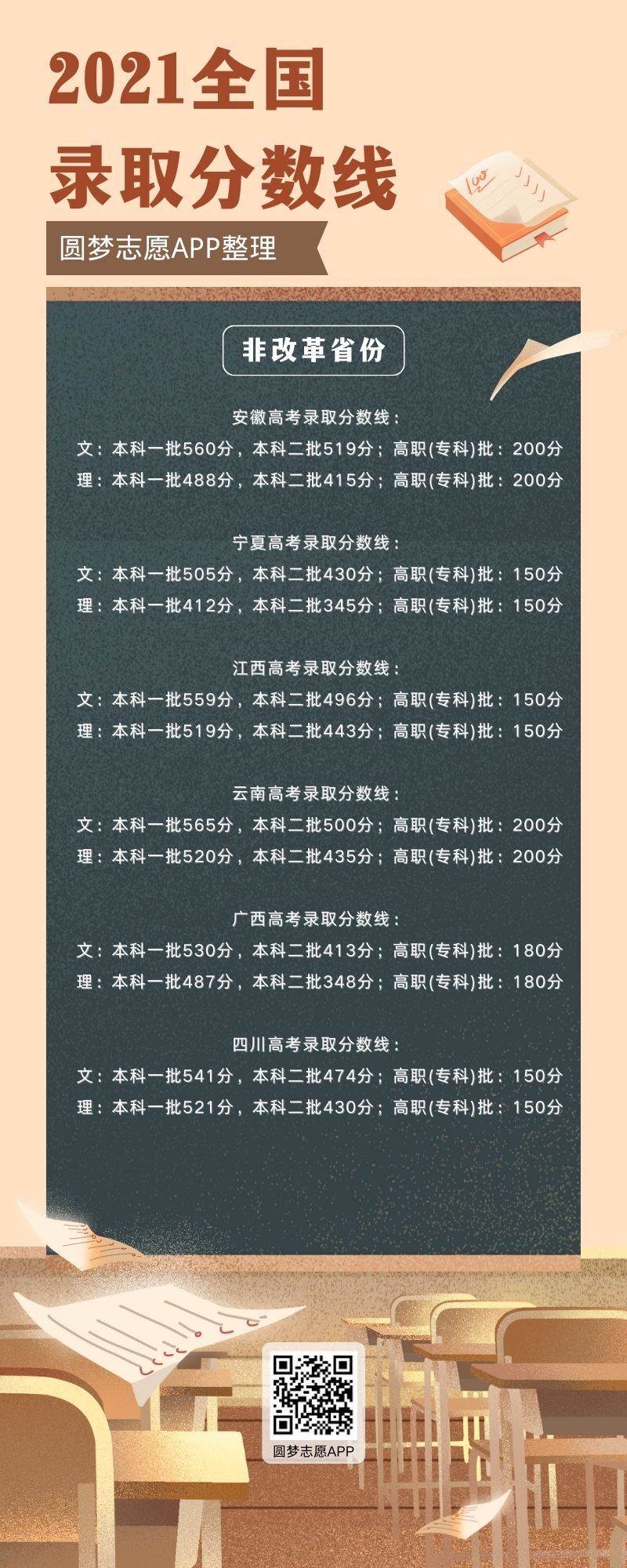 2021全国
录取分数线

圆梦志愿APP整理

100

非改革省份

安徽高考录取分数线：
文：本科一批560分，本科二批519分；高职(专科)批：200分
理：本科一批488分，本科二批415分；高职(专科)批：200分

宁夏高考录取分数线：
文：本科一批505分，本科二批430分；高职(专科)批：150分
理：本科一批412分，本科二批345分；高职(专科)批：150分

江西高考录取分数线：
文：本科一批559分，本科二批496分；高职(专科)批：150分
理：本科一批519分，本科二批443分；高职(专科)批：150分

云南高考录取分数线：
文：本科一批565分，本科二批500分；高职(专科)批：200分
理：本科一批520分，本科二批435分；高职(专科)批：200分

广西高考录取分数线：
文：本科一批530分，本科二批413分；高职(专科)批：180分
理：本科一批487分，本科二批348分；高职(专科)批：180分

四川高考录取分数线：
文：本科一批541分，本科二批474分；高职(专科)批：150分
理：本科一批521分，本科二批430分；高职(专科)批：150分

圆梦志愿APP